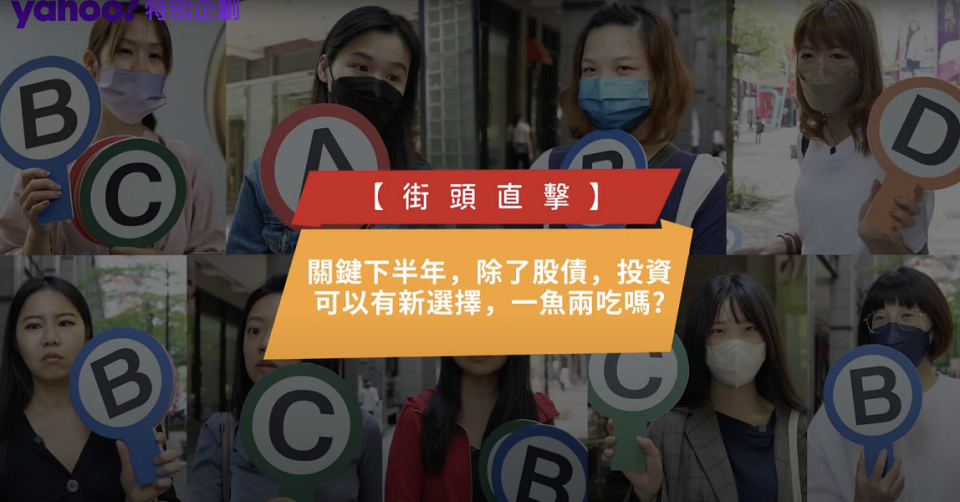 yahoo! 特別企劃

B C A B D

【街頭直擊】

關鍵下半年，除了股債，投資可以有新選擇，一魚兩吃嗎?

B C B C B